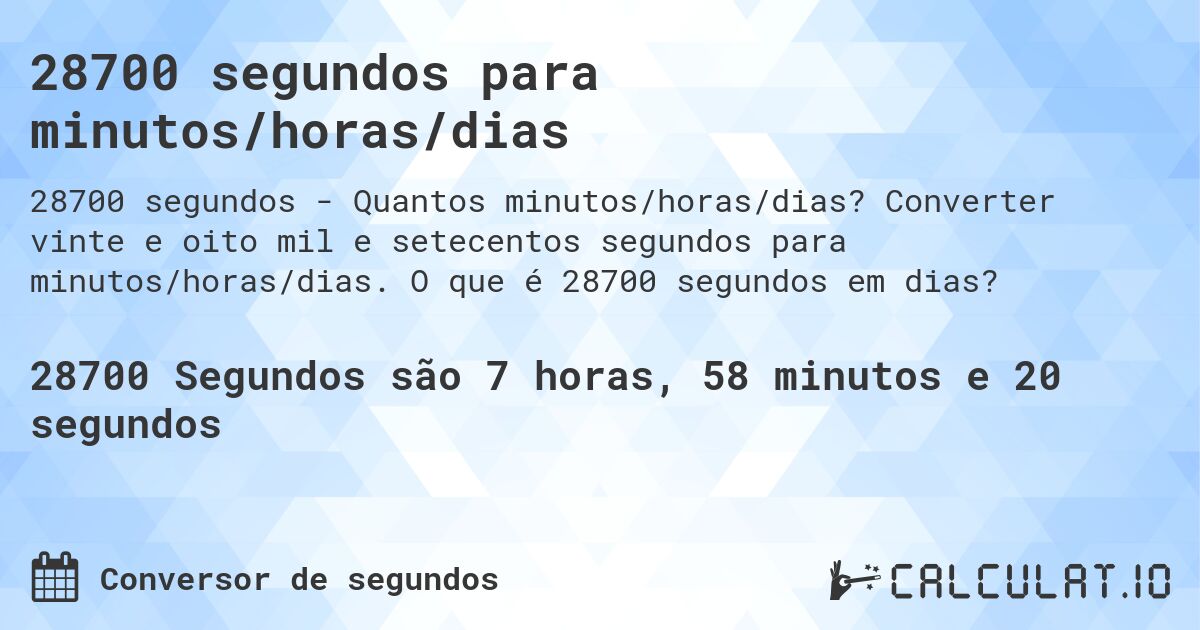 28700 segundos para minutos/horas/dias

28700 segundos - Quantos minutos/horas/dias? Converter vinte e oito mil e setecentos segundos para minutos/horas/dias. O que é 28700 segundos em dias?

28700 Segundos são 7 horas, 58 minutos e 20 segundos

Conversor de segundos

CALCULAT.IO